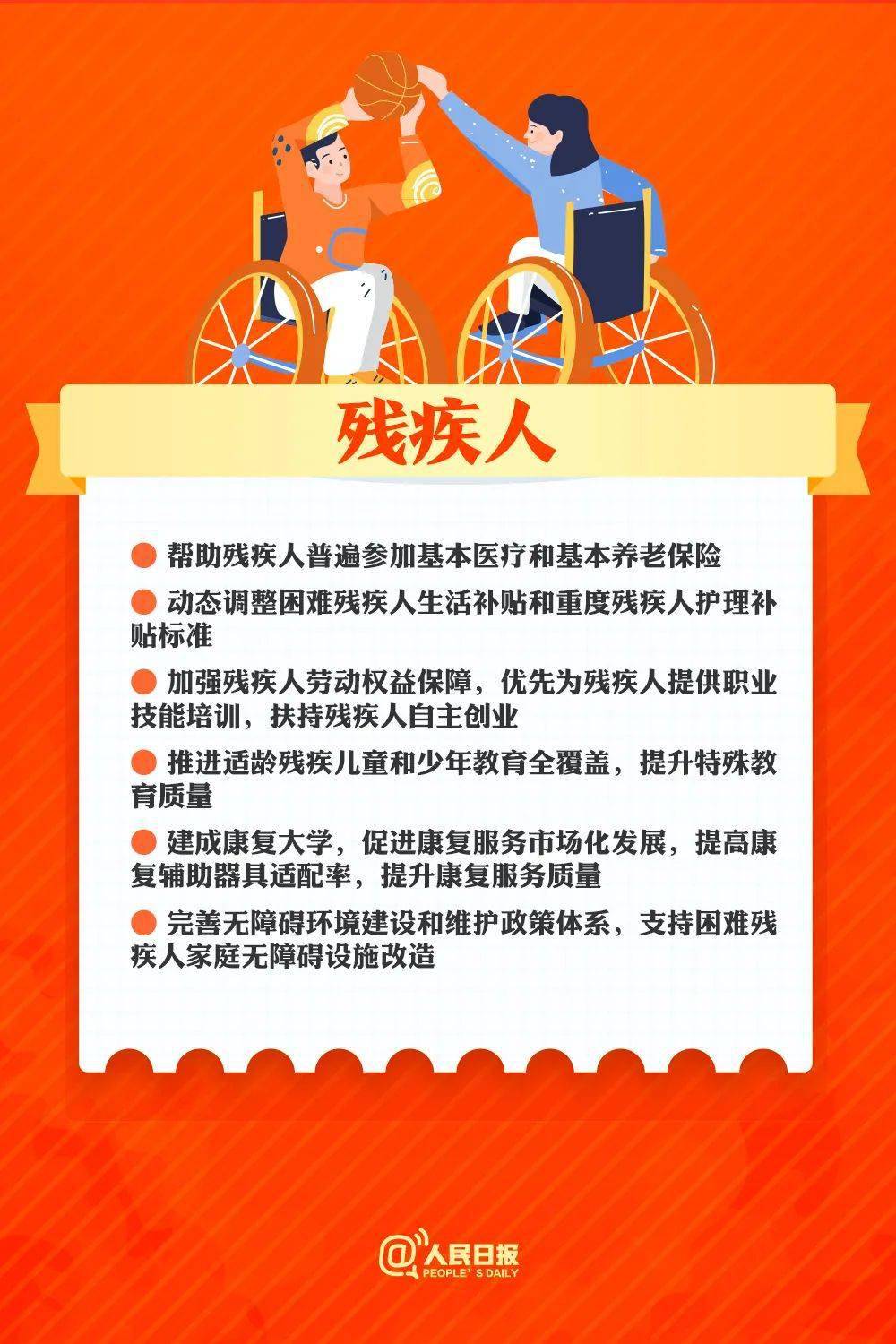 残疾人

● 帮助残疾人普遍参加基本医疗和基本养老保险

● 动态调整困难残疾人生活补贴和重度残疾人护理补贴标准

● 加强残疾人劳动权益保障，优先为残疾人提供职业技能培训，扶持残疾人自主创业

● 推进适龄残疾儿童和少年教育全覆盖，提升特殊教育质量

● 建成康复大学，促进康复服务市场化发展，提高康复辅助器具适配率，提升康复服务质量

● 完善无障碍环境建设和维护政策体系，支持困难残疾人家庭无障碍设施改造

@人民日报
PEOPLE'S DAILY